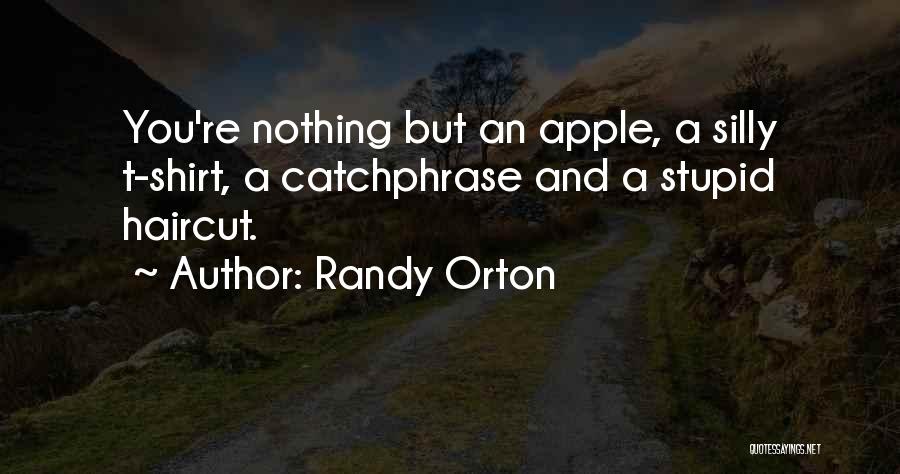 You're nothing but an apple, a silly t-shirt, a catchphrase and a stupid haircut.

~ Author: Randy Orton

QUOTESSAYINGS.NET